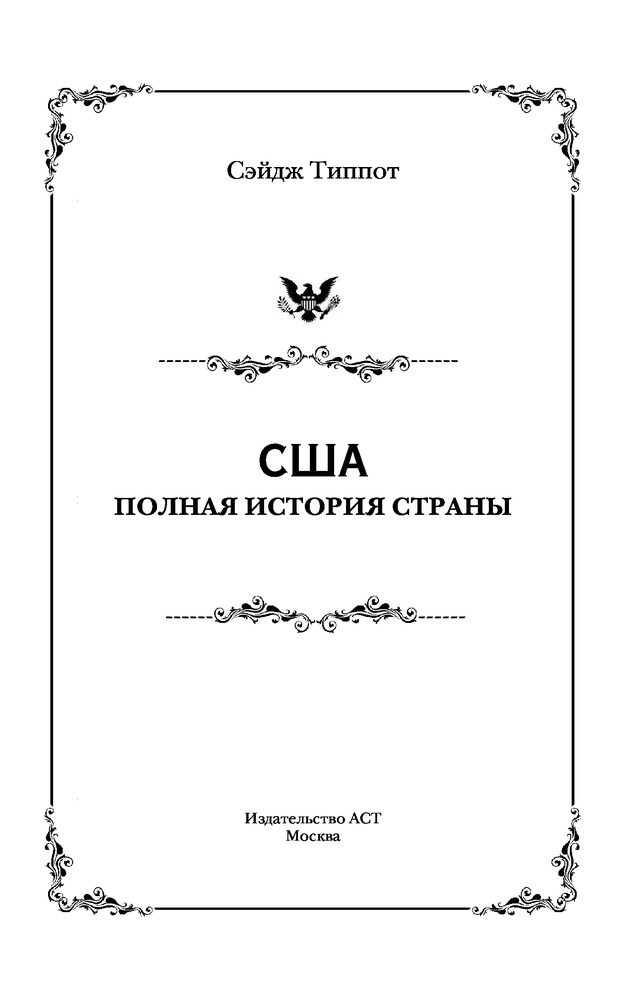 Сэйдж Типпот

США
ПОЛНАЯ ИСТОРИЯ СТРАНЫ

Издательство АСТ
Москва